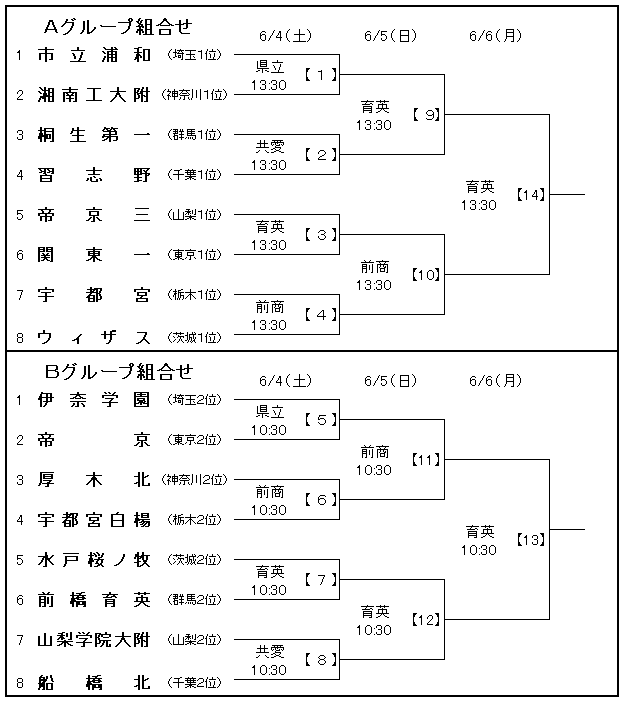 Aグループ組合せ
6/4(土) 6/5(日) 6/6(月)

1 市立浦和 (埼玉1位)
2 湘南工大附 (神奈川1位)
3 桐生第一 (群馬1位)
4 習志野 (千葉1位)
5 帝京三 (山梨1位)
6 関東一 (東京1位)
7 宇都宮 (栃木1位)
8 ウィザス (茨城1位)

県立 13:30 【1】
共愛 13:30 【2】
育英 13:30 【3】
前商 13:30 【4】
育英 13:30 【9】
前商 13:30 【10】
育英 13:30 【14】

Bグループ組合せ
6/4(土) 6/5(日) 6/6(月)

1 伊奈学園 (埼玉2位)
2 帝京 (東京2位)
3 厚木北 (神奈川2位)
4 宇都宮白楊 (栃木2位)
5 水戸桜ノ牧 (茨城2位)
6 前橋育英 (群馬2位)
7 山梨学院大附 (山梨2位)
8 船橋北 (千葉2位)

県立 10:30 【5】
前商 10:30 【6】
育英 10:30 【7】
共愛 10:30 【8】
前商 10:30 【11】
育英 10:30 【12】
育英 10:30 【13】